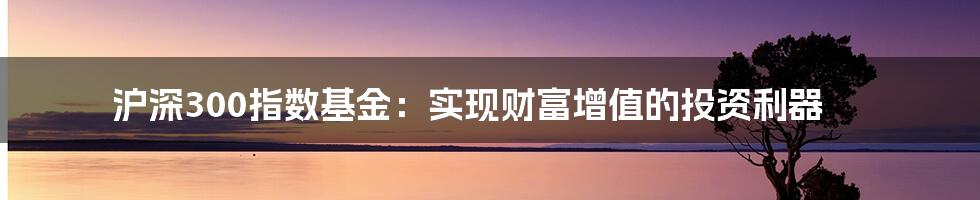 沪深300指数基金：实现财富增值的投资利器